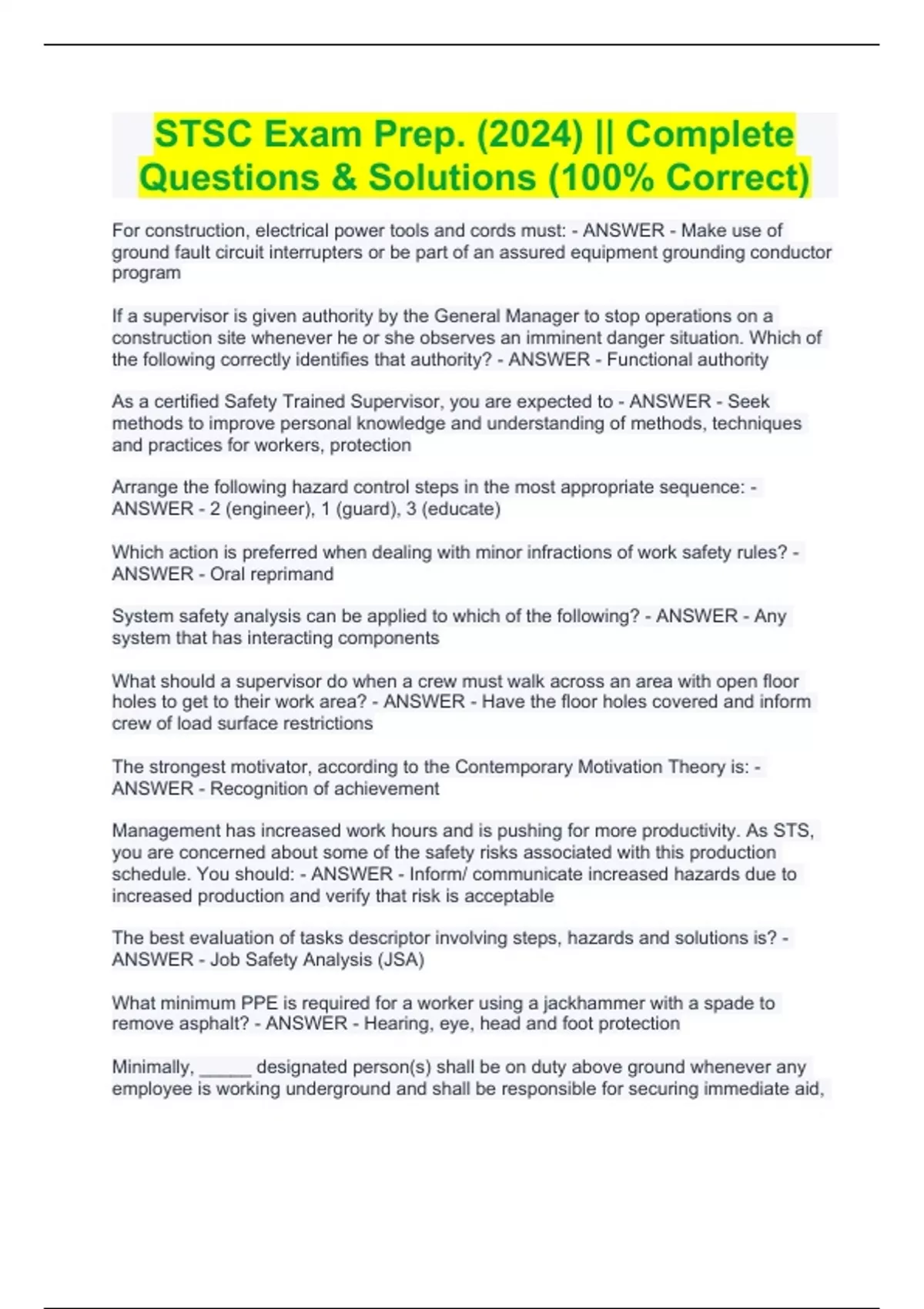 STSC Exam Prep. (2024) || Complete Questions & Solutions (100% Correct)

For construction, electrical power tools and cords must: - ANSWER - Make use of ground fault circuit interrupters or be part of an assured equipment grounding conductor program

If a supervisor is given authority by the General Manager to stop operations on a construction site whenever he or she observes an imminent danger situation. Which of the following correctly identifies that authority? - ANSWER - Functional authority

As a certified Safety Trained Supervisor, you are expected to - ANSWER - Seek methods to improve personal knowledge and understanding of methods, techniques and practices for workers, protection

Arrange the following hazard control steps in the most appropriate sequence: - ANSWER - 2 (engineer), 1 (guard), 3 (educate)

Which action is preferred when dealing with minor infractions of work safety rules? - ANSWER - Oral reprimand

System safety analysis can be applied to which of the following? - ANSWER - Any system that has interacting components

What should a supervisor do when a crew must walk across an area with open floor holes to get to their work area? - ANSWER - Have the floor holes covered and inform crew of load surface restrictions

The strongest motivator, according to the Contemporary Motivation Theory is: - ANSWER - Recognition of achievement

Management has increased work hours and is pushing for more productivity. As STS, you are concerned about some of the safety risks associated with this production schedule. You should: - ANSWER - Inform/ communicate increased hazards due to increased production and verify that risk is acceptable

The best evaluation of tasks descriptor involving steps, hazards and solutions is? - ANSWER - Job Safety Analysis (JSA)

What minimum PPE is required for a worker using a jackhammer with a spade to remove asphalt? - ANSWER - Hearing, eye, head and foot protection

Minimally, _____ designated person(s) shall be on duty above ground whenever any employee is working underground and shall be responsible for securing immediate aid,